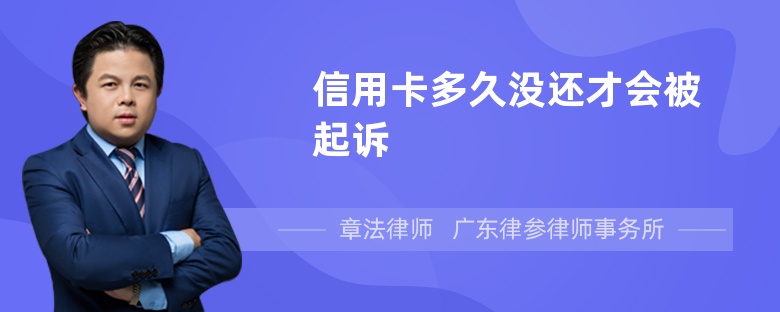 信用卡多久没还才会被起诉

章法律师　广东律参律师事务所